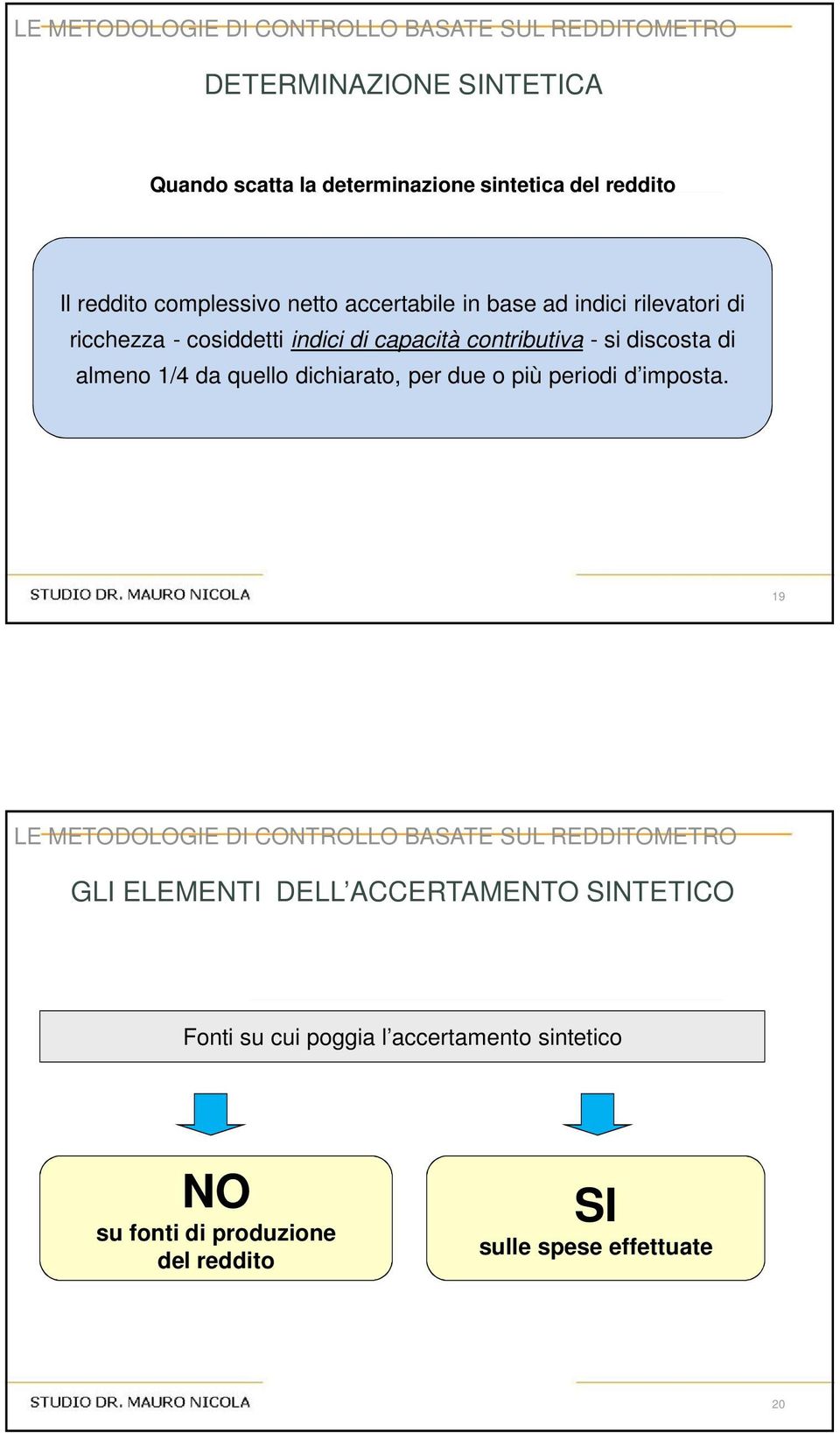 LE METODOLOGIE DI CONTROLLO BASATE SUL REDDITOMETRO

DETERMINAZIONE SINTETICA

Quando scatta la determinazione sintetica del reddito

Il reddito complessivo netto accertabile in base ad indici rilevatori di ricchezza - cosiddetti indici di capacità contributiva - si discosta di almeno 1/4 da quello dichiarato, per due o più periodi d'imposta.

STUDIO DR. MAURO NICOLA

19

LE METODOLOGIE DI CONTROLLO BASATE SUL REDDITOMETRO

GLI ELEMENTI DELL'ACCERTAMENTO SINTETICO

Fonti su cui poggia l'accertamento sintetico

NO
su fonti di produzione del reddito

SI
sulle spese effettuate

STUDIO DR. MAURO NICOLA

20